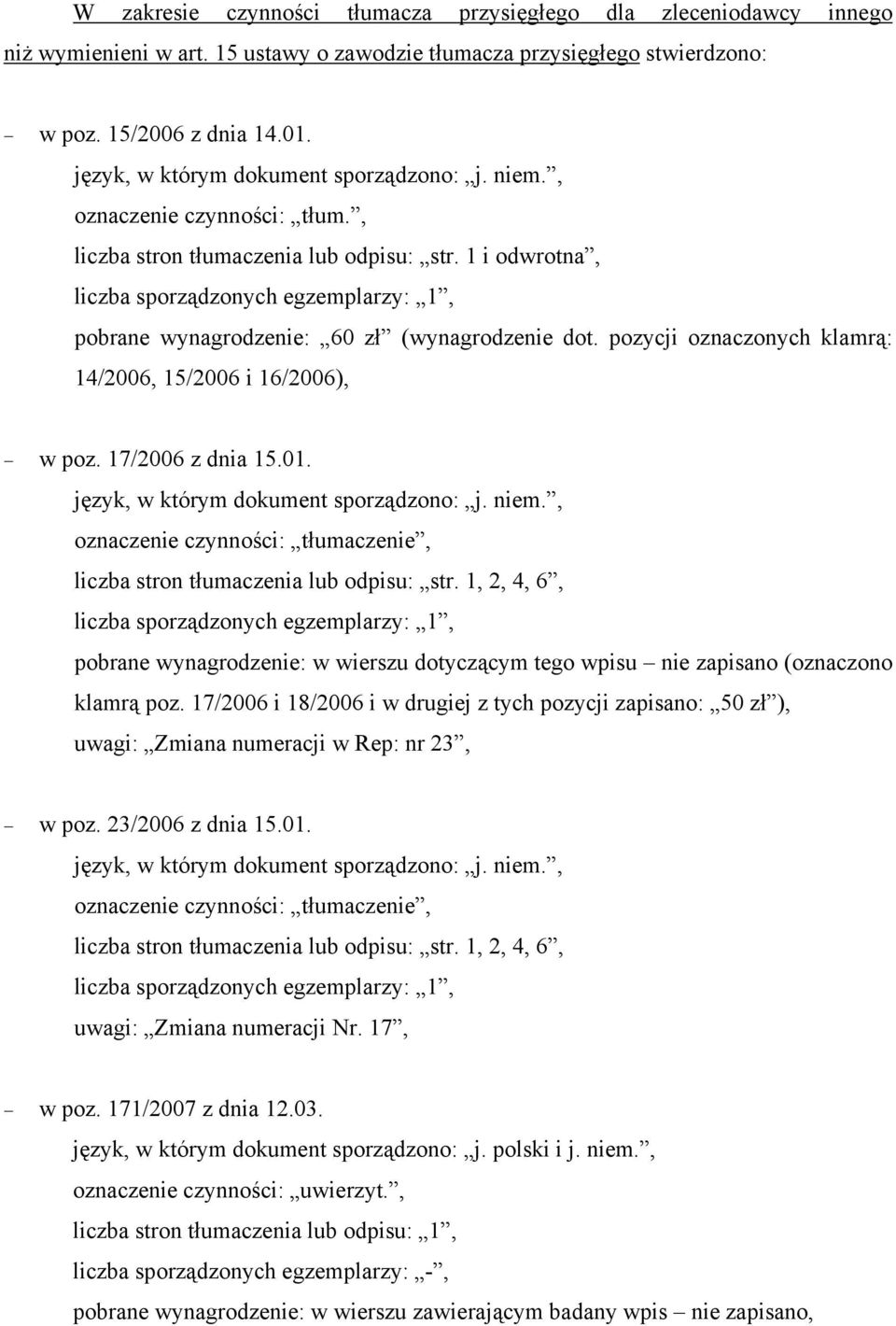 W zakresie czynności tłumacza przysięgłego dla zleceniodawcy innego niż wymienieni w art. 15 ustawy o zawodzie tłumacza przysięgłego stwierdzono:

– w poz. 15/2006 z dnia 14.01.
język, w którym dokument sporządzono: „j. niem.”,
oznaczenie czynności: „tłum.”,
liczba stron tłumaczenia lub odpisu: „str. 1 i odwrotna”,
liczba sporządzonych egzemplarzy: „1”,
pobrane wynagrodzenie: „60 zł” (wynagrodzenie dot. pozycji oznaczonych klamrą: 14/2006, 15/2006 i 16/2006),

– w poz. 17/2006 z dnia 15.01.
język, w którym dokument sporządzono: „j. niem.”,
oznaczenie czynności: „tłumaczenie”,
liczba stron tłumaczenia lub odpisu: „str. 1, 2, 4, 6”,
liczba sporządzonych egzemplarzy: „1”,
pobrane wynagrodzenie: w wierszu dotyczącym tego wpisu – nie zapisano (oznaczono klamrą poz. 17/2006 i 18/2006 i w drugiej z tych pozycji zapisano: „50 zł”),
uwagi: „Zmiana numeracji w Rep: nr 23”,

– w poz. 23/2006 z dnia 15.01.
język, w którym dokument sporządzono: „j. niem.”,
oznaczenie czynności: „tłumaczenie”,
liczba stron tłumaczenia lub odpisu: „str. 1, 2, 4, 6”,
liczba sporządzonych egzemplarzy: „1”,
uwagi: „Zmiana numeracji Nr. 17”,

– w poz. 171/2007 z dnia 12.03.
język, w którym dokument sporządzono: „j. polski i j. niem.”,
oznaczenie czynności: „uwierzyt.”,
liczba stron tłumaczenia lub odpisu: „1”,
liczba sporządzonych egzemplarzy: „-”,
pobrane wynagrodzenie: w wierszu zawierającym badany wpis – nie zapisano,